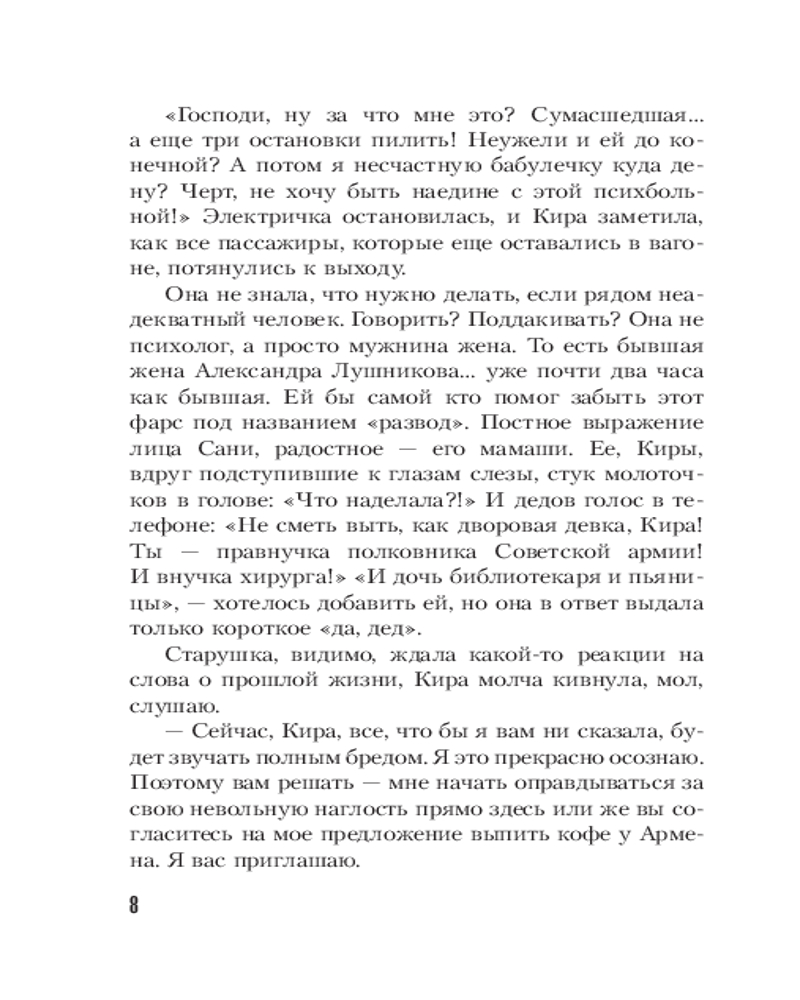 «Господи, ну за что мне это? Сумасшедшая... а еще три остановки пилить! Неужели и ей до конечной? А потом я несчастную бабулечку куда дену? Черт, не хочу быть наедине с этой психбольной!» Электричка остановилась, и Кира заметила, как все пассажиры, которые еще оставались в вагоне, потянулись к выходу.

Она не знала, что нужно делать, если рядом неадекватный человек. Говорить? Поддакивать? Она не психолог, а просто мужнина жена. То есть бывшая жена Александра Лушникова... уже почти два часа как бывшая. Ей бы самой кто помог забыть этот фарс под названием «развод». Постное выражение лица Сани, радостное — его мамаши. Ее, Киры, вдруг подступившие к глазам слезы, стук молоточков в голове: «Что наделала?!» И дедов голос в телефоне: «Не сметь выть, как дворовая девка, Кира! Ты — правнучка полковника Советской армии! И внучка хирурга!» «И дочь библиотекаря и пьяницы», — хотелось добавить ей, но она в ответ выдала только короткое «да, дед».

Старушка, видимо, ждала какой-то реакции на слова о прошлой жизни, Кира молча кивнула, мол, слушаю.

— Сейчас, Кира, все, что бы я вам ни сказала, будет звучать полным бредом. Я это прекрасно осознаю. Поэтому вам решать — мне начать оправдываться за свою невольную наглость прямо здесь или же вы согласитесь на мое предложение выпить кофе у Армена. Я вас приглашаю.

8